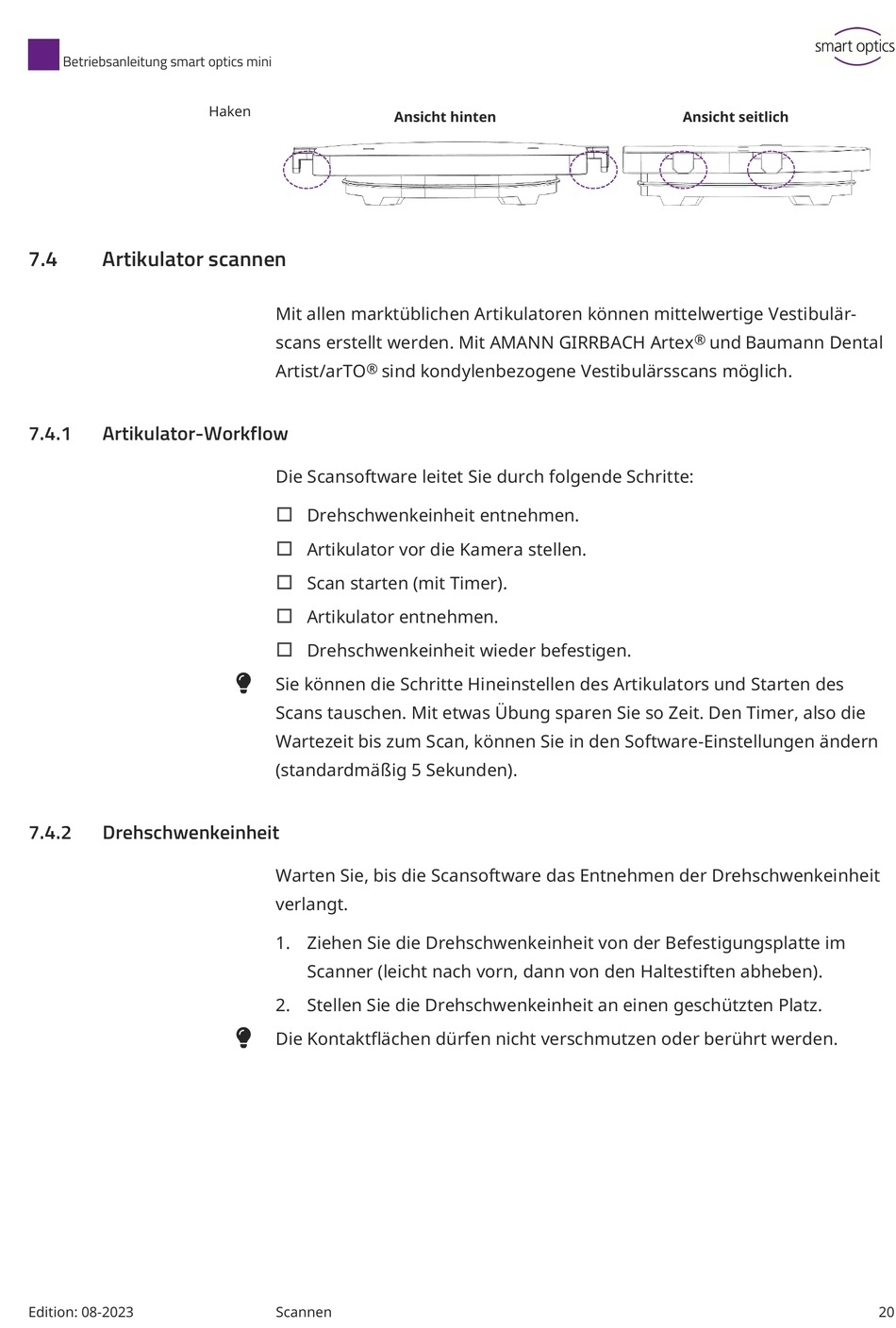 Betriebsanleitung smart optics mini

smart optics

Haken

Ansicht hinten

Ansicht seitlich

7.4 Artikulator scannen

Mit allen marktüblichen Artikulatoren können mittelwertige Vestibulärscans erstellt werden. Mit AMANN GIRRBACH Artex® und Baumann Dental Artist/arTO® sind kondylenbezogene Vestibulärsscans möglich.

7.4.1 Artikulator-Workflow

Die Scansoftware leitet Sie durch folgende Schritte:

☐ Drehschwenkeinheit entnehmen.

☐ Artikulator vor die Kamera stellen.

☐ Scan starten (mit Timer).

☐ Artikulator entnehmen.

☐ Drehschwenkeinheit wieder befestigen.

Sie können die Schritte Hineinstellen des Artikulators und Starten des Scans tauschen. Mit etwas Übung sparen Sie so Zeit. Den Timer, also die Wartezeit bis zum Scan, können Sie in den Software-Einstellungen ändern (standardmäßig 5 Sekunden).

7.4.2 Drehschwenkeinheit

Warten Sie, bis die Scansoftware das Entnehmen der Drehschwenkeinheit verlangt.

1. Ziehen Sie die Drehschwenkeinheit von der Befestigungsplatte im Scanner (leicht nach vorn, dann von den Haltestiften abheben).

2. Stellen Sie die Drehschwenkeinheit an einen geschützten Platz.

Die Kontaktflächen dürfen nicht verschmutzen oder berührt werden.

Edition: 08-2023 Scannen 20